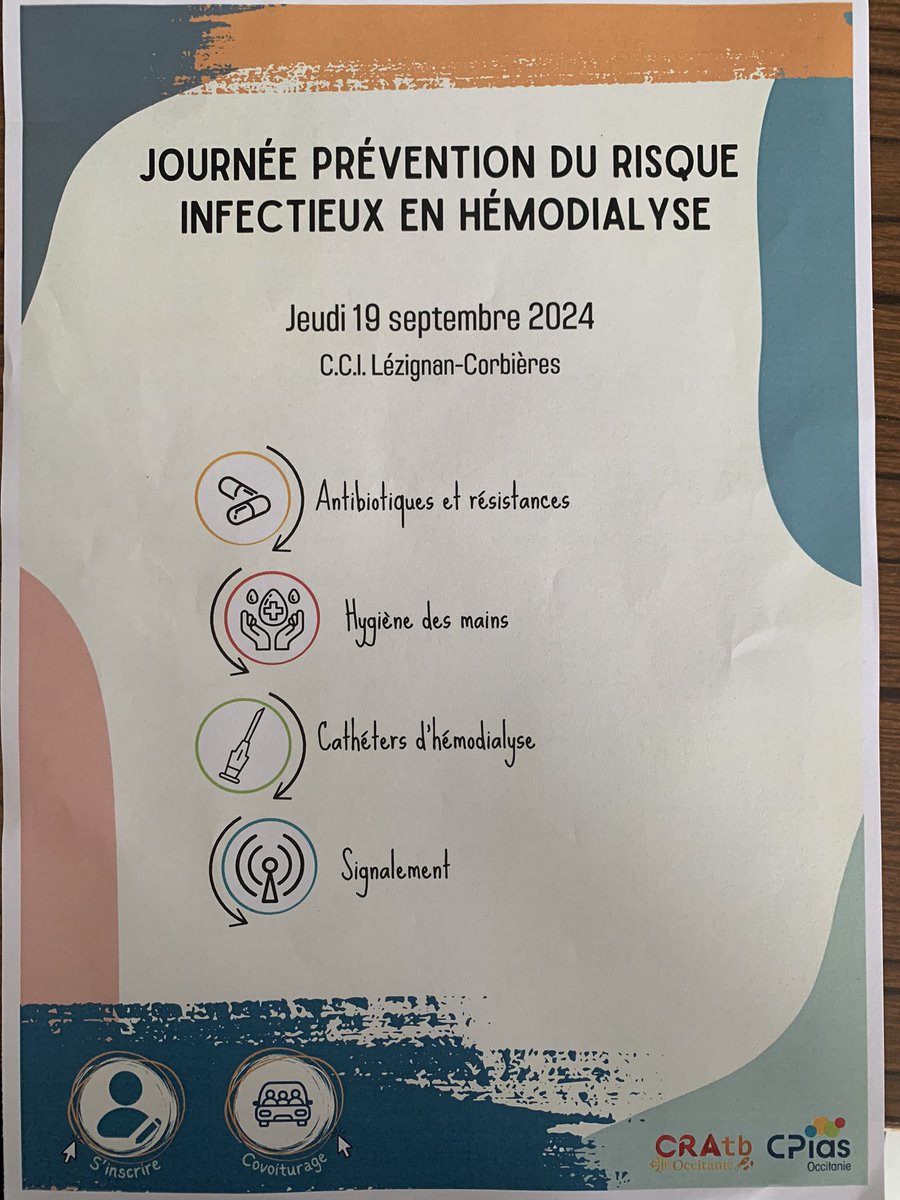 JOURNÉE PRÉVENTION DU RISQUE INFECTIEUX EN HÉMODIALYSE

Jeudi 19 septembre 2024

C.C.I. Lézignan-Corbières

Antibiotiques et résistances

Hygiène des mains

Cathéters d'hémodialyse

Signalement

S'inscrire

Covoiturage

CRAtb Occitanie

CPias Occitanie